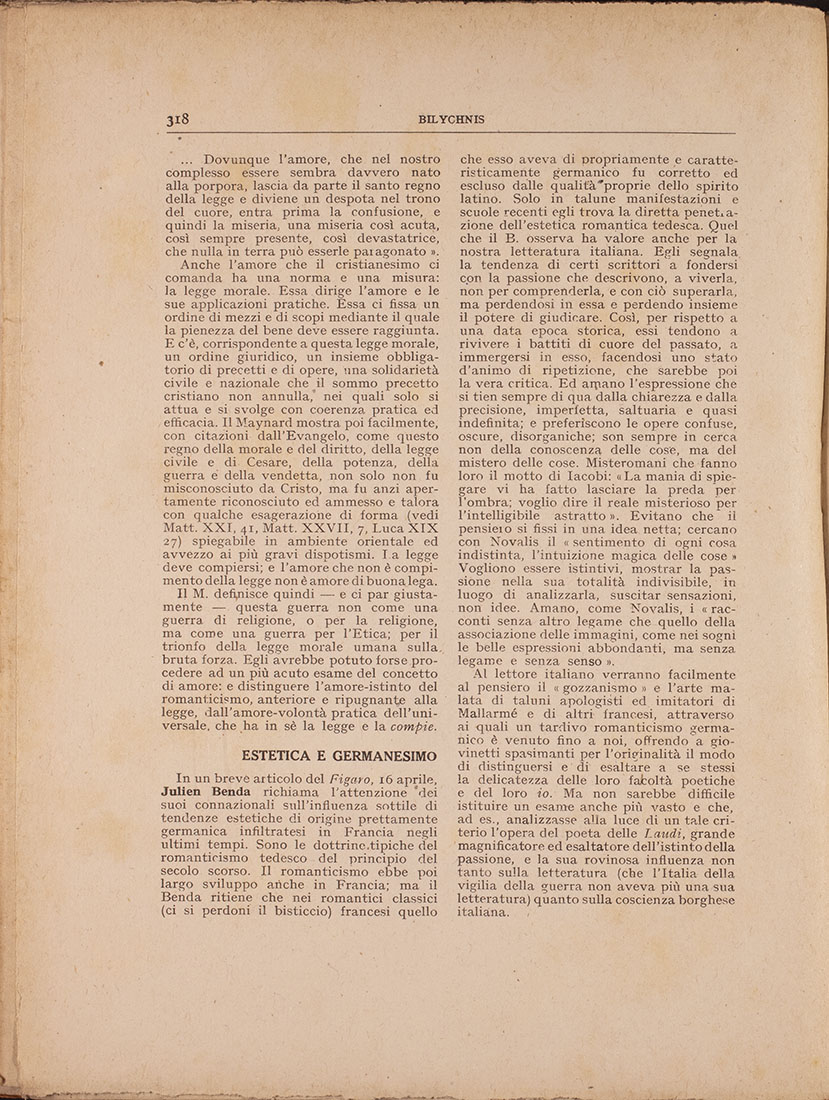 318 BILYCHNIS

... Dovunque l'amore, che nel nostro complesso essere sembra davvero nato alla porpora, lascia da parte il santo regno della legge e diviene un despota nel trono del cuore, entra prima la confusione, e quindi la miseria, una miseria così acuta, così sempre presente, così devastatrice, che nulla in terra può esserle paragonato ».

Anche l'amore che il cristianesimo ci comanda ha una norma e una misura: la legge morale. Essa dirige l'amore e le sue applicazioni pratiche. Essa ci fissa un ordine di mezzi e di scopi mediante il quale la pienezza del bene deve essere raggiunta. E c'è, corrispondente a questa legge morale, un ordine giuridico, un insieme obbligatorio di precetti e di opere, una solidarietà civile e nazionale che il sommo precetto cristiano non annulla, nei quali solo si attua e si svolge con coerenza pratica ed efficacia. Il Maynard mostra poi facilmente, con citazioni dall'Evangelo, come questo regno della morale e del diritto, della legge civile e di Cesare, della potenza, della guerra e della vendetta, non solo non fu misconosciuto da Cristo, ma fu anzi apertamente riconosciuto ed ammesso e talora con qualche esagerazione di forma (vedi Matt. XXI, 41, Matt. XXVII, 7, Luca XIX 27) spiegabile in ambiente orientale ed avvezzo ai più gravi dispotismi. La legge deve compiersi; e l'amore che non è compimento della legge non è amore di buona lega.

Il M. definisce quindi — e ci par giustamente — questa guerra non come una guerra di religione, o per la religione, ma come una guerra per l'Etica; per il trionfo della legge morale umana sulla bruta forza. Egli avrebbe potuto forse procedere ad un più acuto esame del concetto di amore: e distinguere l'amore-istinto del romanticismo, anteriore e ripugnante alla legge, dall'amore-volontà pratica dell'universale, che ha in sè la legge e la compie.

ESTETICA E GERMANESIMO

In un breve articolo del Figaro, 16 aprile, Julien Benda richiama l'attenzione dei suoi connazionali sull'influenza sottile di tendenze estetiche di origine prettamente germanica infiltratesi in Francia negli ultimi tempi. Sono le dottrine tipiche del romanticismo tedesco del principio del secolo scorso. Il romanticismo ebbe poi largo sviluppo anche in Francia; ma il Benda ritiene che nei romantici classici (ci si perdoni il bisticcio) francesi quello che esso aveva di propriamente e caratteristicamente germanico fu corretto ed escluso dalle qualità proprie dello spirito latino. Solo in talune manifestazioni e scuole recenti egli trova la diretta penetrazione dell'estetica romantica tedesca. Quel che il B. osserva ha valore anche per la nostra letteratura italiana. Egli segnala la tendenza di certi scrittori a fondersi con la passione che descrivono, a viverla, non per comprenderla, e con ciò superarla, ma perdendosi in essa e perdendo insieme il potere di giudicare. Così, per rispetto a una data epoca storica, essi tendono a rivivere i battiti di cuore del passato, a immergersi in esso, facendosi uno stato d'animo di ripetizione, che sarebbe poi la vera critica. Ed amano l'espressione che si tien sempre di qua dalla chiarezza e dalla precisione, imperfetta, saltuaria e quasi indefinita; e preferiscono le opere confuse, oscure, disorganiche; son sempre in cerca non della conoscenza delle cose, ma del mistero delle cose. Misteromani che fanno loro il motto di Iacobi: « La mania di spiegare vi ha fatto lasciare la preda per l'ombra; voglio dire il reale misterioso per l'intelligibile astratto ». Evitano che il pensiero si fissi in una idea netta; cercano con Novalis il « sentimento di ogni cosa indistinta, l'intuizione magica delle cose » Vogliono essere istintivi, mostrar la passione nella sua totalità indivisibile, in luogo di analizzarla, suscitar sensazioni, non idee. Amano, come Novalis, i « racconti senza altro legame che quello della associazione delle immagini, come nei sogni le belle espressioni abbondanti, ma senza legame e senza senso ».

Al lettore italiano verranno facilmente al pensiero il « gozzanismo » e l'arte malata di taluni apologisti ed imitatori di Mallarmé e di altri francesi, attraverso ai quali un tardivo romanticismo germanico è venuto fino a noi, offrendo a giovinetti spasimanti per l'originalità il modo di distinguersi e di esaltare a se stessi la delicatezza delle loro facoltà poetiche e del loro io. Ma non sarebbe difficile istituire un esame anche più vasto e che, ad es., analizzasse alla luce di un tale criterio l'opera del poeta delle Laudi, grande magnificatore ed esaltatore dell'istinto della passione, e la sua rovinosa influenza non tanto sulla letteratura (che l'Italia della vigilia della guerra non aveva più una sua letteratura) quanto sulla coscienza borghese italiana.